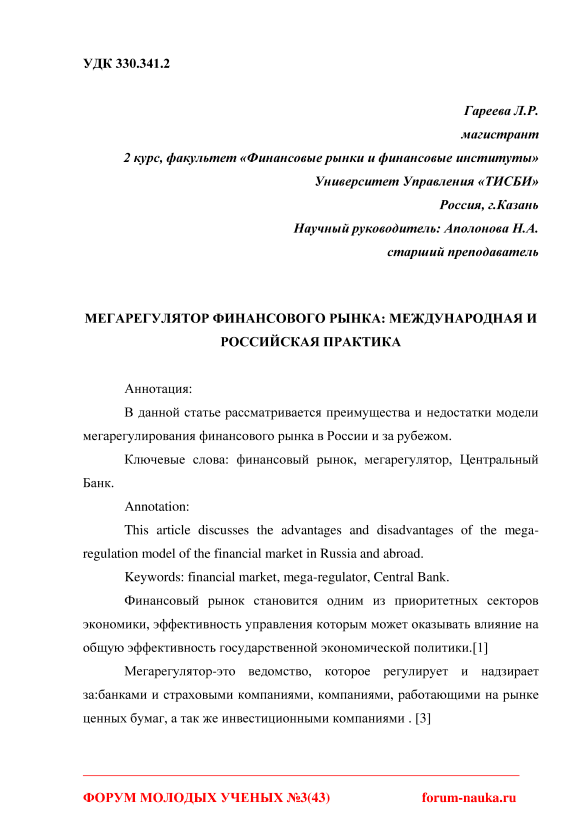 УДК 330.341.2

Гареева Л.Р.
магистрант
2 курс, факультет «Финансовые рынки и финансовые институты»
Университет Управления «ТИСБИ»
Россия, г.Казань
Научный руководитель: Аполонова Н.А.
старший преподаватель

МЕГАРЕГУЛЯТОР ФИНАНСОВОГО РЫНКА: МЕЖДУНАРОДНАЯ И РОССИЙСКАЯ ПРАКТИКА

Аннотация:

В данной статье рассматривается преимущества и недостатки модели мегарегулирования финансового рынка в России и за рубежом.

Ключевые слова: финансовый рынок, мегарегулятор, Центральный Банк.

Annotation:

This article discusses the advantages and disadvantages of the mega-regulation model of the financial market in Russia and abroad.

Keywords: financial market, mega-regulator, Central Bank.

Финансовый рынок становится одним из приоритетных секторов экономики, эффективность управления которым может оказывать влияние на общую эффективность государственной экономической политики.[1]

Мегарегулятор-это ведомство, которое регулирует и надзирает за:банками и страховыми компаниями, компаниями, работающими на рынке ценных бумаг, а так же инвестиционными компаниями . [3]

ФОРУМ МОЛОДЫХ УЧЕНЫХ №3(43) forum-nauka.ru